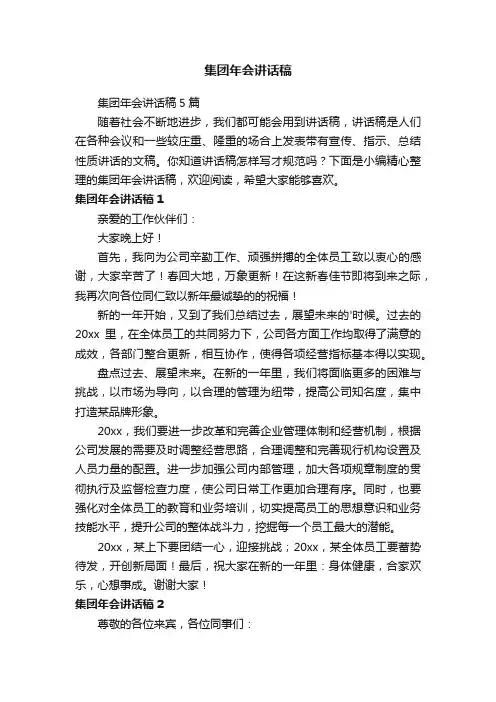 集团年会讲话稿

集团年会讲话稿 5 篇

随着社会不断地进步，我们都可能会用到讲话稿，讲话稿是人们在各种会议和一些较庄重、隆重的场合上发表带有宣传、指示、总结性质讲话的文稿。你知道讲话稿怎样写才规范吗？下面是小编精心整理的集团年会讲话稿，欢迎阅读，希望大家能够喜欢。

集团年会讲话稿 1

亲爱的工作伙伴们：

大家晚上好！

首先，我向为公司辛勤工作、顽强拼搏的全体员工致以衷心的感谢，大家辛苦了！春回大地，万象更新！在这新春佳节即将到来之际，我再次向各位同仁致以新年最诚挚的的祝福！

新的一年开始，又到了我们总结过去，展望未来的'时候。过去的 20xx 里，在全体员工的共同努力下，公司各方面工作均取得了满意的成效，各部门整合更新，相互协作，使得各项经营指标基本得以实现。

盘点过去、展望未来。在新的一年里，我们将面临更多的困难与挑战，以市场为导向，以合理的管理为纽带，提高公司知名度，集中打造某品牌形象。

20xx，我们要进一步改革和完善企业管理体制和经营机制，根据公司发展的需要及时调整经营思路，合理调整和完善现行机构设置及人员力量的配置。进一步加强公司内部管理，加大各项规章制度的贯彻执行及监督检查力度，使公司日常工作更加合理有序。同时，也要强化对全体员工的教育和业务培训，切实提高员工的思想意识和业务技能水平，提升公司的整体战斗力，挖掘每一个员工最大的潜能。

20xx，某上下要团结一心，迎接挑战；20xx，某全体员工要蓄势待发，开创新局面！最后，祝大家在新的一年里：身体健康，合家欢乐，心想事成。谢谢大家！

集团年会讲话稿 2

尊敬的各位来宾，各位同事们：